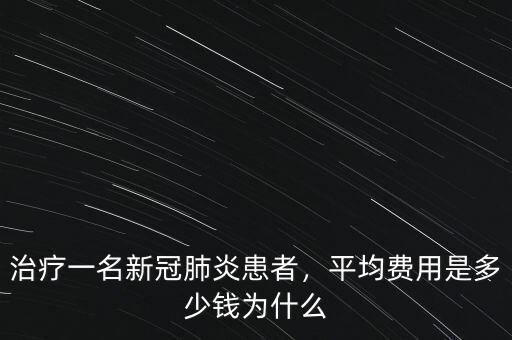 治疗一名新冠肺炎患者，平均费用是多少钱为什么